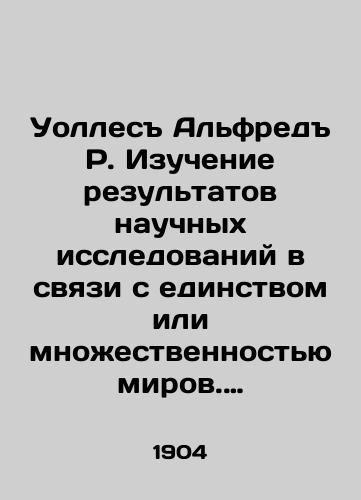 Уоллесъ Альфредъ Р. Изучение результатов научных исследований в связи с единством или множественностью миров....

1904